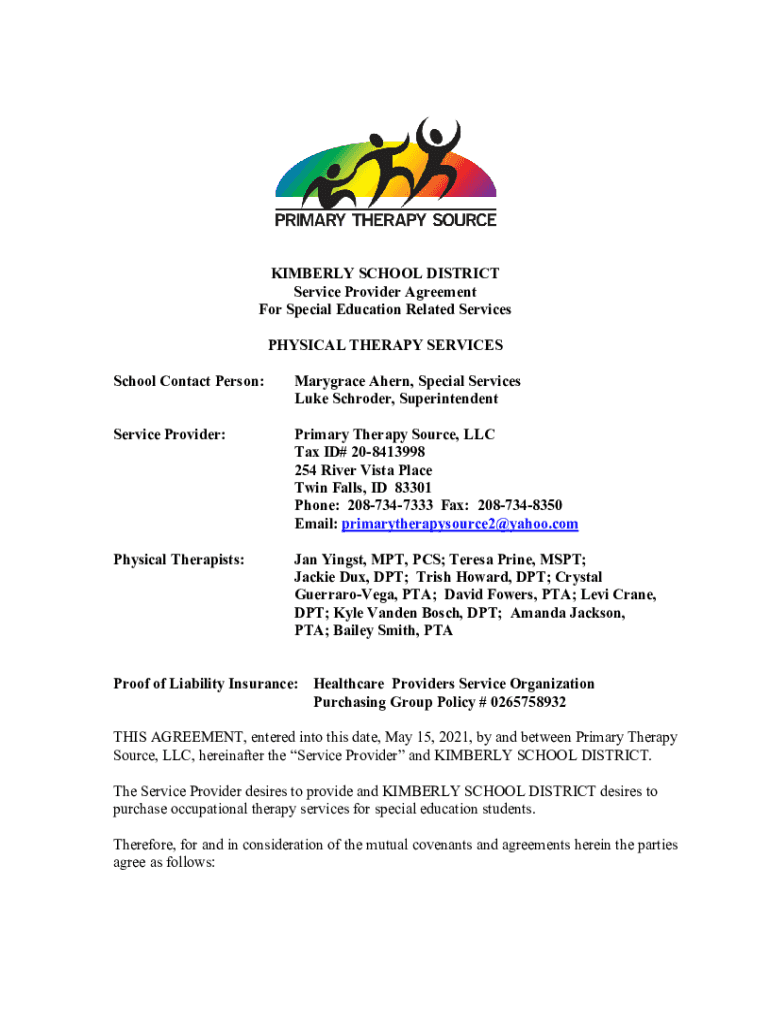 PRIMARY THERAPY SOURCE

KIMBERLY SCHOOL DISTRICT
Service Provider Agreement
For Special Education Related Services

PHYSICAL THERAPY SERVICES

School Contact Person: Marygrace Ahern, Special Services
Luke Schroder, Superintendent

Service Provider: Primary Therapy Source, LLC
Tax ID# 20-8413998
254 River Vista Place
Twin Falls, ID 83301
Phone: 208-734-7333 Fax: 208-734-8350
Email: primarytherapysource2@yahoo.com

Physical Therapists: Jan Yingst, MPT, PCS; Teresa Prine, MSPT; Jackie Dux, DPT; Trish Howard, DPT; Crystal Guerraro-Vega, PTA; David Fowers, PTA; Levi Crane, DPT; Kyle Vanden Bosch, DPT; Amanda Jackson, PTA; Bailey Smith, PTA

Proof of Liability Insurance: Healthcare Providers Service Organization
Purchasing Group Policy # 0265758932

THIS AGREEMENT, entered into this date, May 15, 2021, by and between Primary Therapy Source, LLC, hereinafter the “Service Provider” and KIMBERLY SCHOOL DISTRICT.

The Service Provider desires to provide and KIMBERLY SCHOOL DISTRICT desires to purchase occupational therapy services for special education students.

Therefore, for and in consideration of the mutual covenants and agreements herein the parties agree as follows: